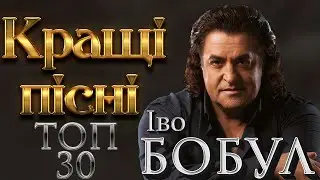 Кращі пісні
ТОП 30
Іво
БОБУЛ